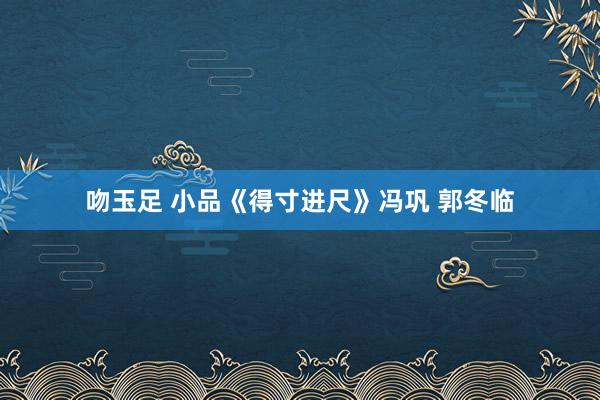 吻玉足 小品《得寸进尺》冯巩 郭冬临